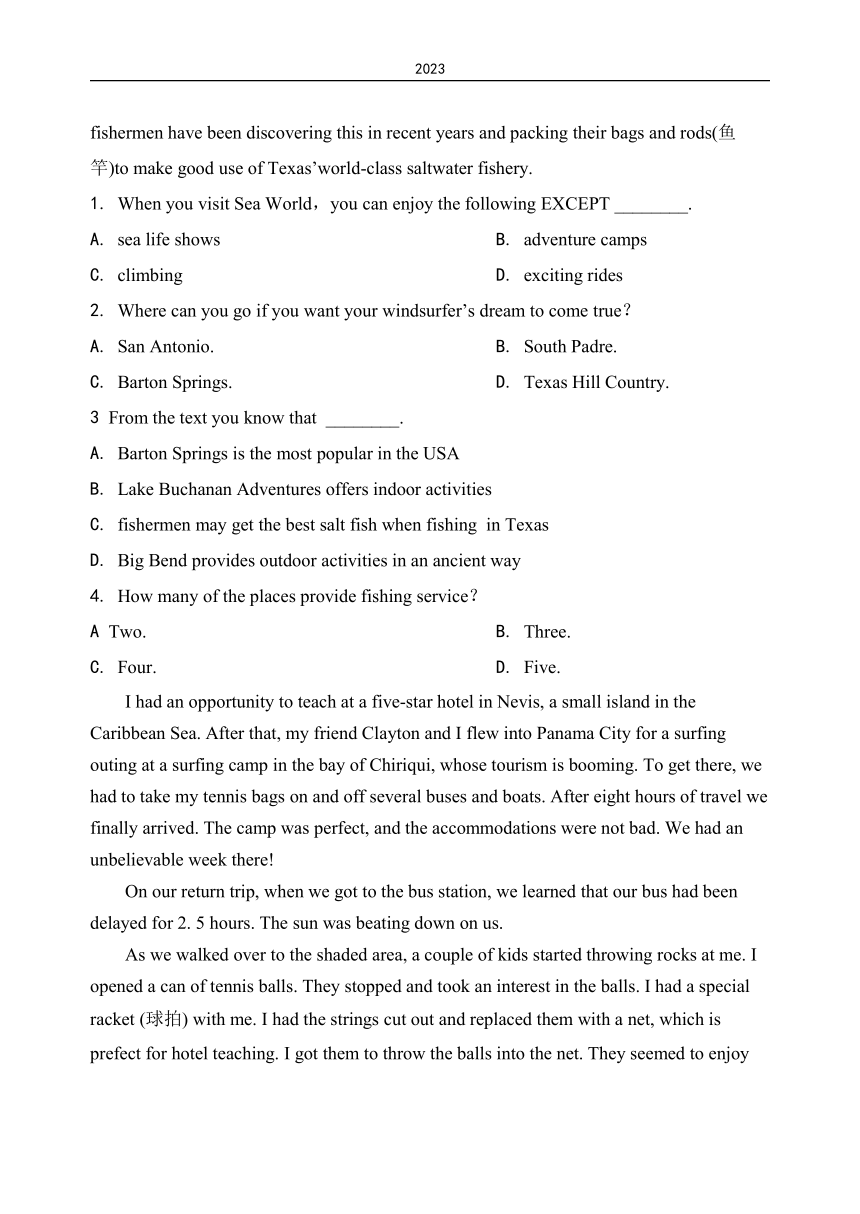 2023

fishermen have been discovering this in recent years and packing their bags and rods(鱼竿)to make good use of Texas'world-class saltwater fishery.

1. When you visit Sea World，you can enjoy the following EXCEPT ________.

A. sea life shows
B. adventure camps
C. climbing
D. exciting rides

2. Where can you go if you want your windsurfer's dream to come true？

A. San Antonio.
B. South Padre.
C. Barton Springs.
D. Texas Hill Country.

3 From the text you know that ________.

A. Barton Springs is the most popular in the USA
B. Lake Buchanan Adventures offers indoor activities
C. fishermen may get the best salt fish when fishing in Texas
D. Big Bend provides outdoor activities in an ancient way

4. How many of the places provide fishing service？

A Two.
B. Three.
C. Four.
D. Five.

I had an opportunity to teach at a five-star hotel in Nevis, a small island in the Caribbean Sea. After that, my friend Clayton and I flew into Panama City for a surfing outing at a surfing camp in the bay of Chiriqui, whose tourism is booming. To get there, we had to take my tennis bags on and off several buses and boats. After eight hours of travel we finally arrived. The camp was perfect, and the accommodations were not bad. We had an unbelievable week there!

On our return trip, when we got to the bus station, we learned that our bus had been delayed for 2. 5 hours. The sun was beating down on us.

As we walked over to the shaded area, a couple of kids started throwing rocks at me. I opened a can of tennis balls. They stopped and took an interest in the balls. I had a special racket (球拍) with me. I had the strings cut out and replaced them with a net, which is prefect for hotel teaching. I got them to throw the balls into the net. They seemed to enjoy